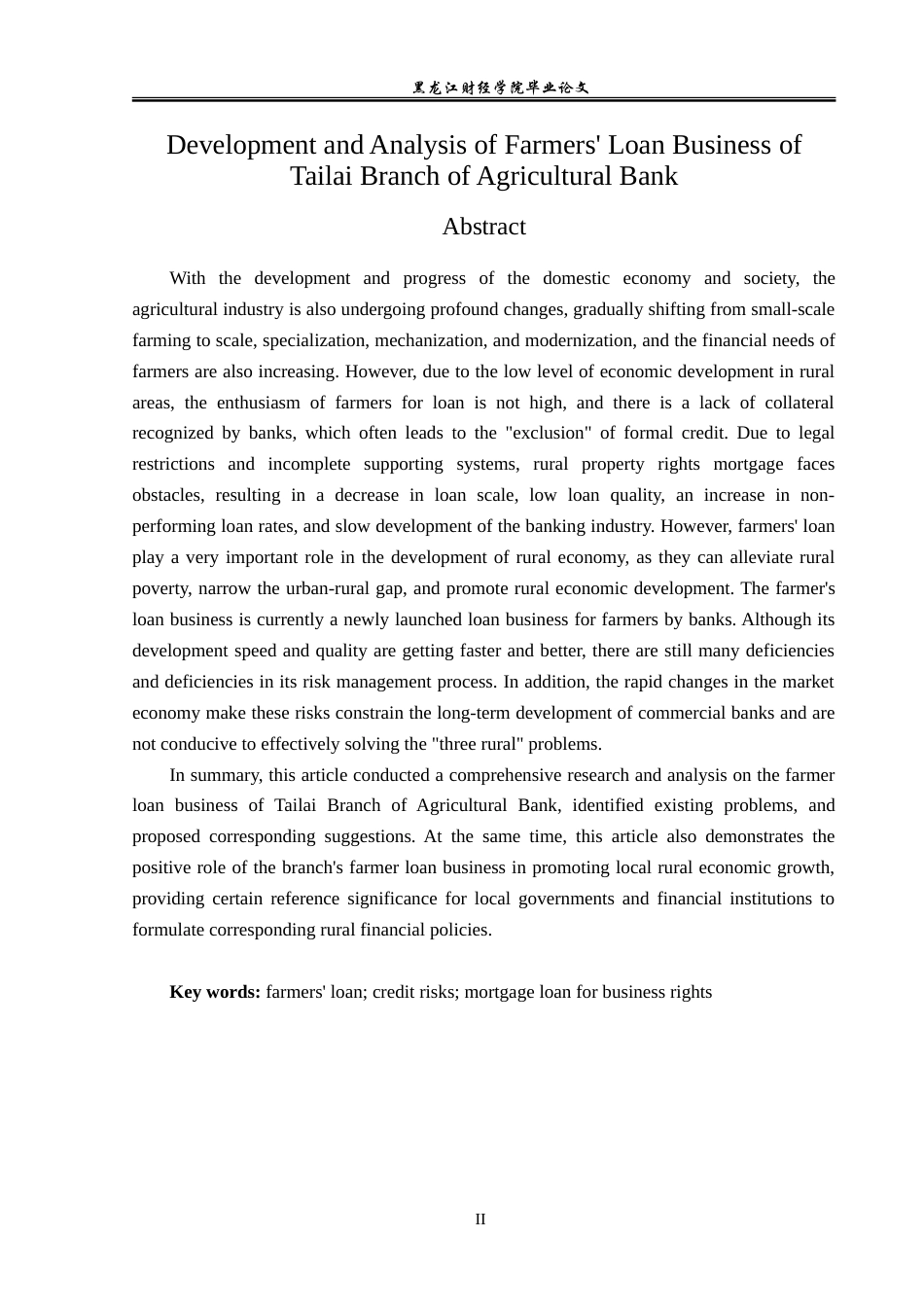 黑龙江财经学院毕业论文

Development and Analysis of Farmers' Loan Business of Tailai Branch of Agricultural Bank

Abstract

With the development and progress of the domestic economy and society, the agricultural industry is also undergoing profound changes, gradually shifting from small-scale farming to scale, specialization, mechanization, and modernization, and the financial needs of farmers are also increasing. However, due to the low level of economic development in rural areas, the enthusiasm of farmers for loan is not high, and there is a lack of collateral recognized by banks, which often leads to the "exclusion" of formal credit. Due to legal restrictions and incomplete supporting systems, rural property rights mortgage faces obstacles, resulting in a decrease in loan scale, low loan quality, an increase in non-performing loan rates, and slow development of the banking industry. However, farmers' loan play a very important role in the development of rural economy, as they can alleviate rural poverty, narrow the urban-rural gap, and promote rural economic development. The farmer's loan business is currently a newly launched loan business for farmers by banks. Although its development speed and quality are getting faster and better, there are still many deficiencies and deficiencies in its risk management process. In addition, the rapid changes in the market economy make these risks constrain the long-term development of commercial banks and are not conducive to effectively solving the "three rural" problems.

In summary, this article conducted a comprehensive research and analysis on the farmer loan business of Tailai Branch of Agricultural Bank, identified existing problems, and proposed corresponding suggestions. At the same time, this article also demonstrates the positive role of the branch's farmer loan business in promoting local rural economic growth, providing certain reference significance for local governments and financial institutions to formulate corresponding rural financial policies.

Key words: farmers' loan; credit risks; mortgage loan for business rights

II